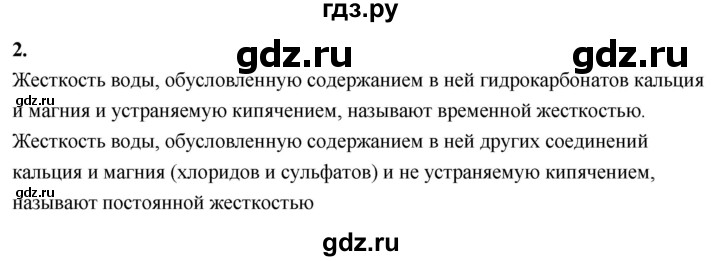 гдз.ру

2.

gdz.ru gdz.ru

Жесткость воды, обусловленную содержанием в ней гидрокарбонатов кальция и магния и устраняемую кипячением, называют временной жесткостью.

gdz.ru

Жесткость воды, обусловленную содержанием в ней других соединений кальция и магния (хлоридов и сульфатов) и не устраняемую кипячением, называют постоянной жесткостью

gdz.ru

gdz.ru